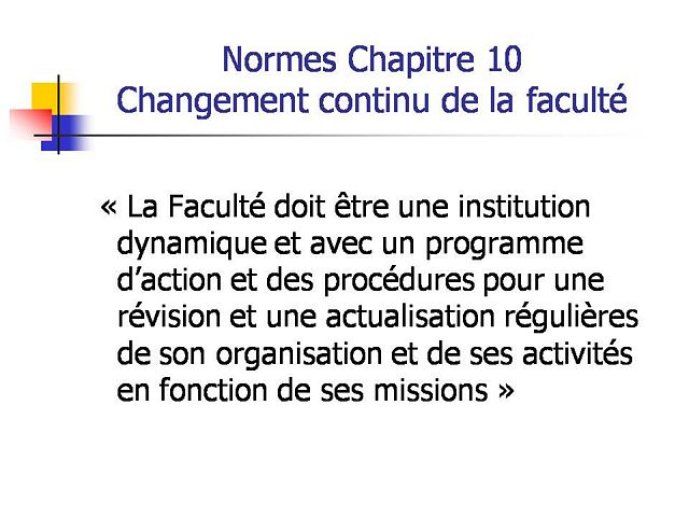 Normes Chapitre 10
Changement continu de la faculté

« La Faculté doit être une institution dynamique et avec un programme d’action et des procédures pour une révision et une actualisation régulières de son organisation et de ses activités en fonction de ses missions »